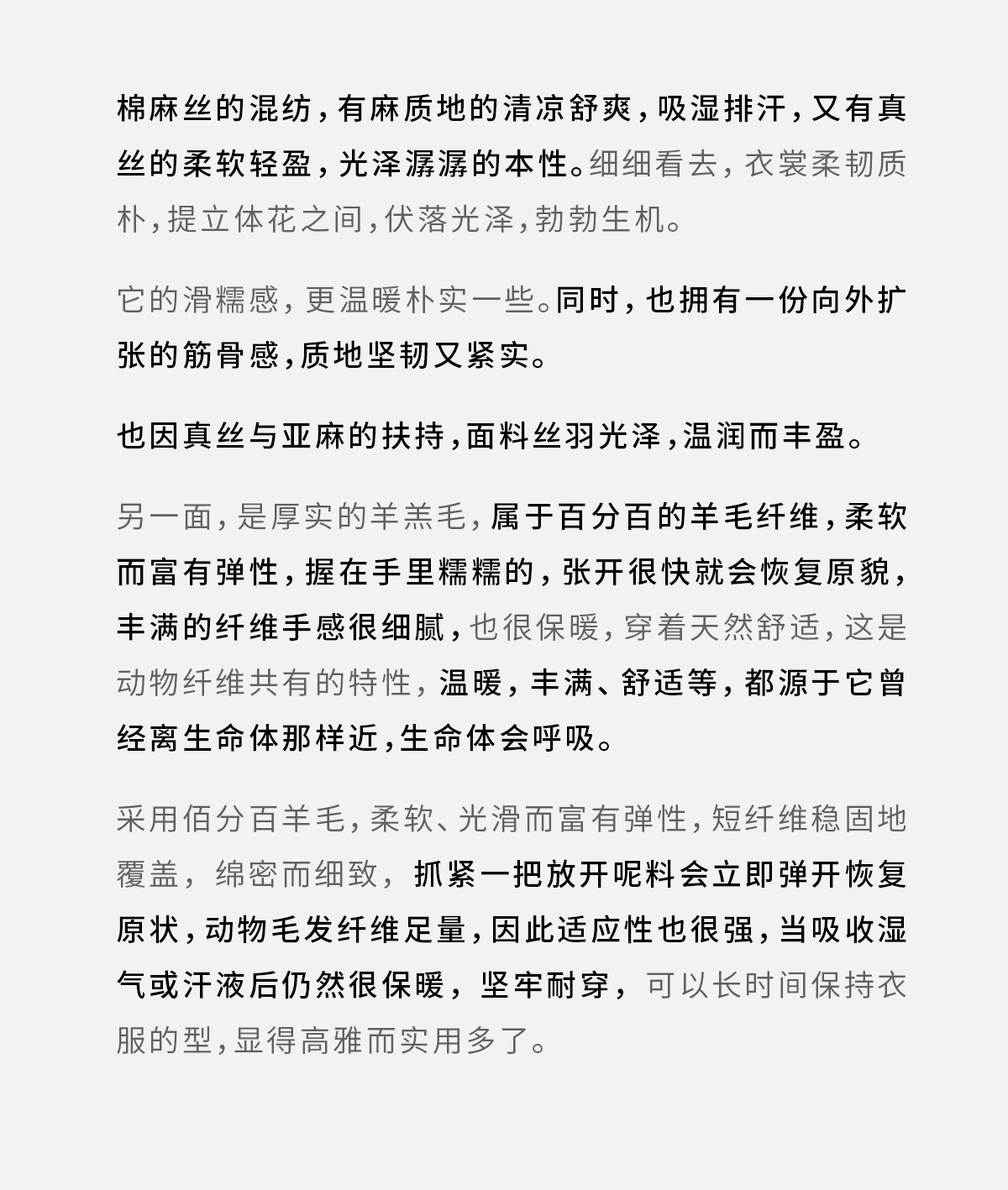 棉麻丝的混纺，有麻质地的清凉舒爽，吸湿排汗，又有真丝的柔软轻盈，光泽潺潺的本性。细细看去，衣裳柔韧质朴，提立体花之间，伏落光泽，勃勃生机。

它的滑糯感，更温暖朴实一些。同时，也拥有一份向外扩张的筋骨感，质地坚韧又紧实。

也因真丝与亚麻的扶持，面料丝羽光泽，温润而丰盈。

另一面，是厚实的羊羔毛，属于百分百的羊毛纤维，柔软而富有弹性，握在手里糯糯的，张开很快就会恢复原貌，丰满的纤维手感很细腻，也很保暖，穿着天然舒适，这是动物纤维共有的特性，温暖，丰满、舒适等，都源于它曾经离生命体那样近，生命体会呼吸。

采用佰分百羊毛，柔软、光滑而富有弹性，短纤维稳固地覆盖，绵密而细致，抓紧一把放开呢料会立即弹开恢复原状，动物毛发纤维足量，因此适应性也很强，当吸收湿气或汗液后仍然很保暖，坚牢耐穿，可以长时间保持衣服的型，显得高雅而实用多了。